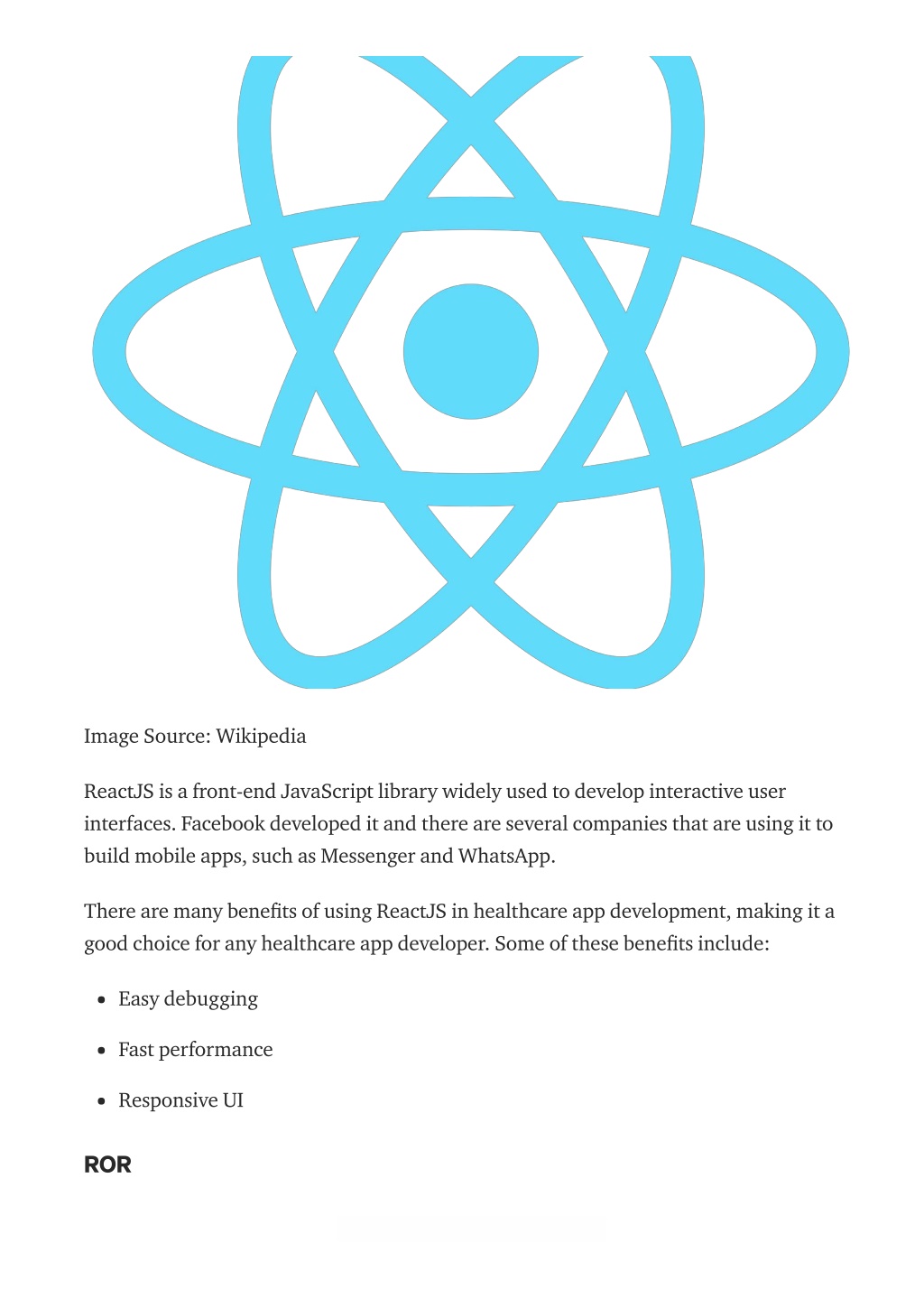 Image Source: Wikipedia

ReactJS is a front-end JavaScript library widely used to develop interactive user interfaces. Facebook developed it and there are several companies that are using it to build mobile apps, such as Messenger and WhatsApp.

There are many benefits of using ReactJS in healthcare app development, making it a good choice for any healthcare app developer. Some of these benefits include:

- Easy debugging
- Fast performance
- Responsive UI

ROR